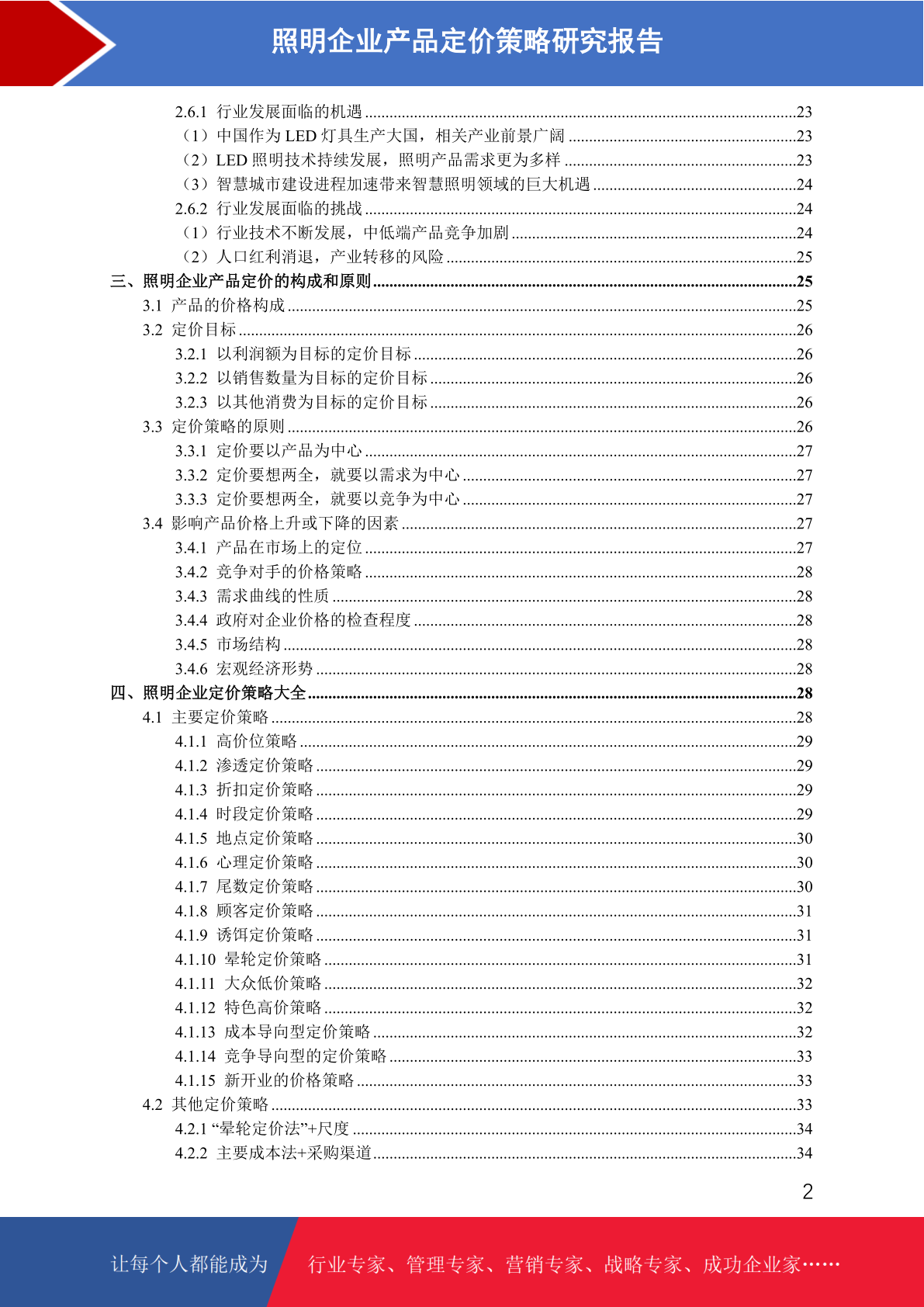 照明企业产品定价策略研究报告

2.6.1 行业发展面临的机遇 ........23
（1）中国作为 LED 灯具生产大国，相关产业前景广阔 ........23
（2）LED 照明技术持续发展，照明产品需求更为多样 ........23
（3）智慧城市建设进程加速带来智慧照明领域的巨大机遇 ........24
2.6.2 行业发展面临的挑战 ........24
（1）行业技术不断发展，中低端产品竞争加剧 ........24
（2）人口红利消退，产业转移的风险 ........25
三、照明企业产品定价的构成和原则 ........25
3.1 产品的价格构成 ........25
3.2 定价目标 ........26
3.2.1 以利润额为目标的定价目标 ........26
3.2.2 以销售数量为目标的定价目标 ........26
3.2.3 以其他消费为目标的定价目标 ........26
3.3 定价策略的原则 ........26
3.3.1 定价要以产品为中心 ........27
3.3.2 定价要想两全，就要以需求为中心 ........27
3.3.3 定价要想两全，就要以竞争为中心 ........27
3.4 影响产品价格上升或下降的因素 ........27
3.4.1 产品在市场上的定位 ........27
3.4.2 竞争对手的价格策略 ........28
3.4.3 需求曲线的性质 ........28
3.4.4 政府对企业价格的检查程度 ........28
3.4.5 市场结构 ........28
3.4.6 宏观经济形势 ........28
四、照明企业定价策略大全 ........28
4.1 主要定价策略 ........28
4.1.1 高价位策略 ........29
4.1.2 渗透定价策略 ........29
4.1.3 折扣定价策略 ........29
4.1.4 时段定价策略 ........29
4.1.5 地点定价策略 ........30
4.1.6 心理定价策略 ........30
4.1.7 尾数定价策略 ........30
4.1.8 顾客定价策略 ........31
4.1.9 诱饵定价策略 ........31
4.1.10 晕轮定价策略 ........31
4.1.11 大众低价策略 ........32
4.1.12 特色高价策略 ........32
4.1.13 成本导向型定价策略 ........32
4.1.14 竞争导向型的定价策略 ........33
4.1.15 新开业的价格策略 ........33
4.2 其他定价策略 ........33
4.2.1 “晕轮定价法”+尺度 ........34
4.2.2 主要成本法+采购渠道 ........34

2

让每个人都能成为 行业专家、管理专家、营销专家、战略专家、成功企业家……